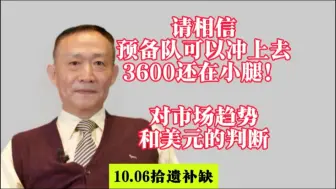 请相信
预备队可以冲上去
3600还在小腿！

对市场趋势
和美元的判断

10.06拾遗补缺